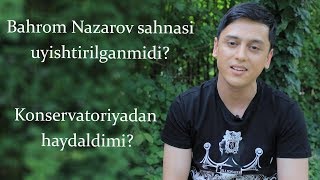 Bahrom Nazarov sahnasi uyishtirilganmidi?

Konservatoriyadan haydaldimi?